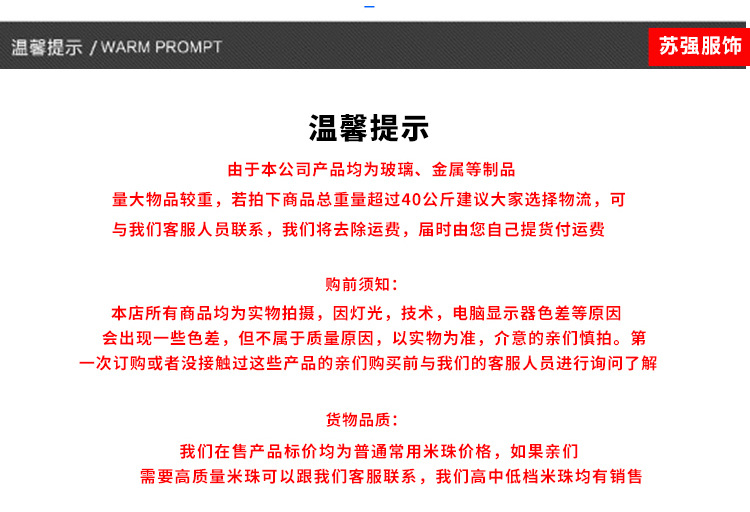 温馨提示 / WARM PROMPT

苏强服饰

温馨提示

由于本公司产品均为玻璃、金属等制品
量大物品较重，若拍下商品总重量超过40公斤建议大家选择物流，可与我们客服人员联系，我们将去除运费，届时由您自己提货付运费

购前须知：

本店所有商品均为实物拍摄，因灯光，技术，电脑显示器色差等原因会出现一些色差，但不属于质量原因，以实物为准，介意的亲们慎拍。第一次订购或者没接触过这些产品的亲们购买前与我们的客服人员进行询问了解

货物品质：

我们在售产品标价均为普通常用米珠价格，如果亲们需要高质量米珠可以跟我们客服联系，我们高中低档米珠均有销售